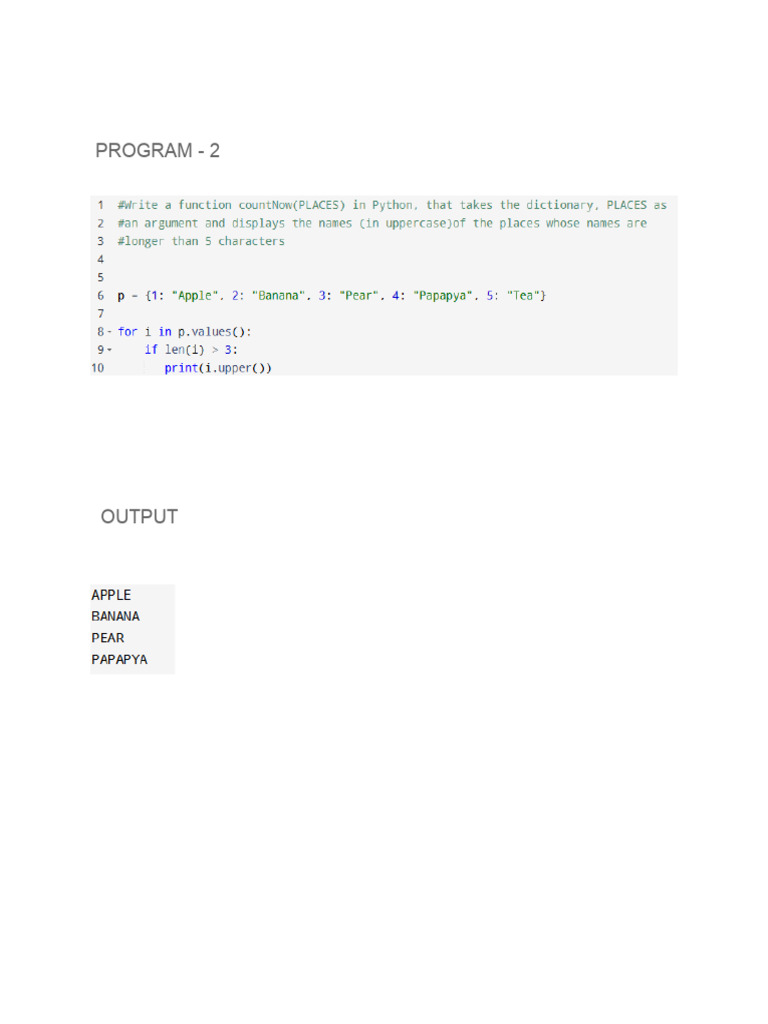 PROGRAM - 2

1 #Write a function countNow(PLACES) in Python, that takes the dictionary, PLACES as
2 #an argument and displays the names (in uppercase)of the places whose names are
3 #longer than 5 characters
4
5
6 p = {1: "Apple", 2: "Banana", 3: "Pear", 4: "Papapya", 5: "Tea"}
7
8 for i in p.values():
9 if len(i) > 3:
10 print(i.upper())

OUTPUT

APPLE
BANANA
PEAR
PAPAPYA